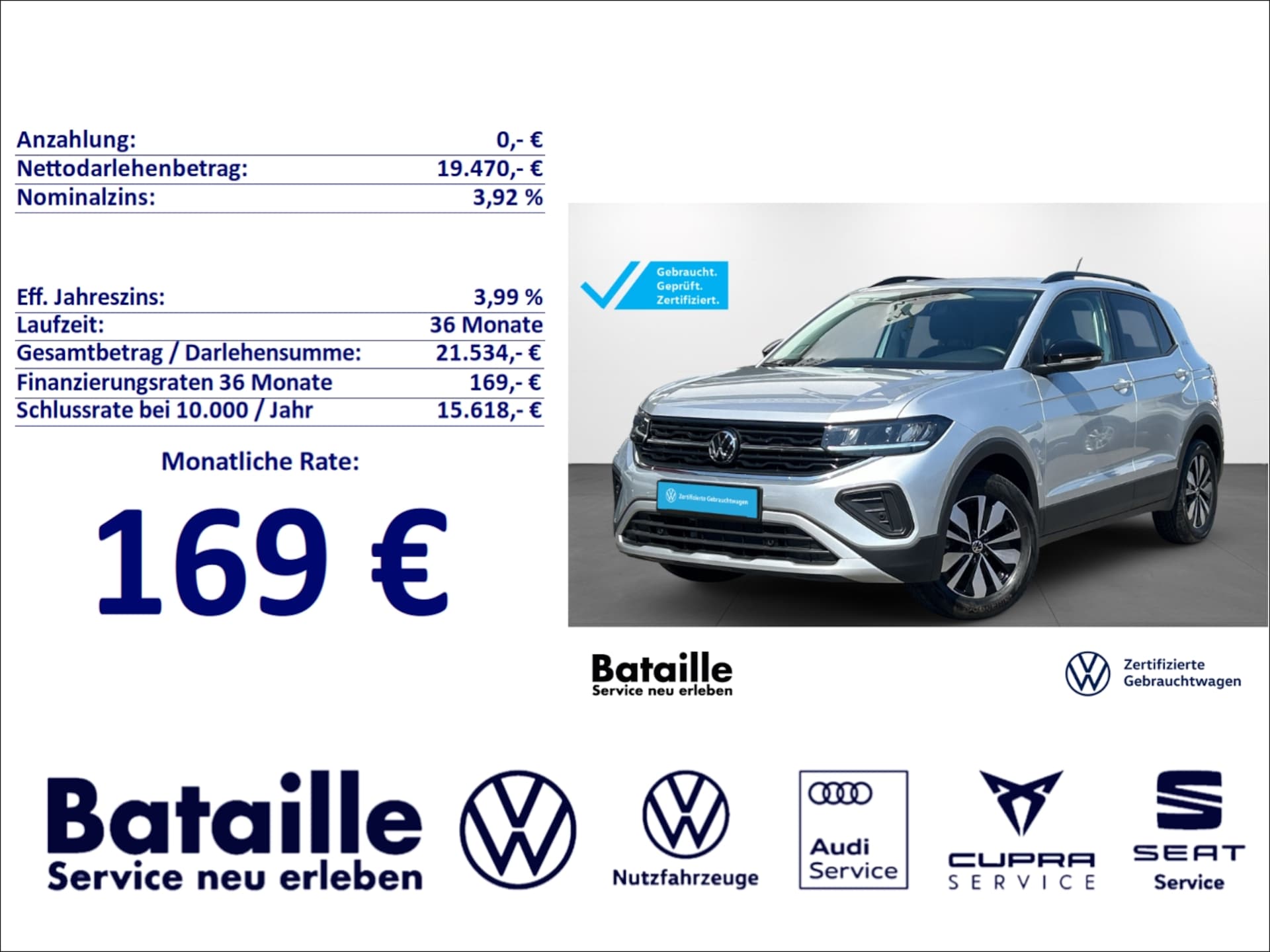 | Anzahlung: | 0,- € |
|---|---|
| Nettodarlehenbetrag: | 19.470,- € |
| Nominalzins: | 3,92 % |

| Eff. Jahreszins: | 3,99 % |
|---|---|
| Laufzeit: | 36 Monate |
| Gesamtbetrag / Darlehensumme: | 21.534,- € |
| Finanzierungsraten 36 Monate | 169,- € |
| Schlussrate bei 10.000 / Jahr | 15.618,- € |

Monatliche Rate:

169 €

Gebraucht. Geprüft. Zertifiziert.

Zertifizierte Gebrauchtwagen

Bataille
Service neu erleben

Zertifizierte Gebrauchtwagen

Bataille
Service neu erleben

Nutzfahrzeuge

Audi Service

CUPRA SERVICE

SEAT Service